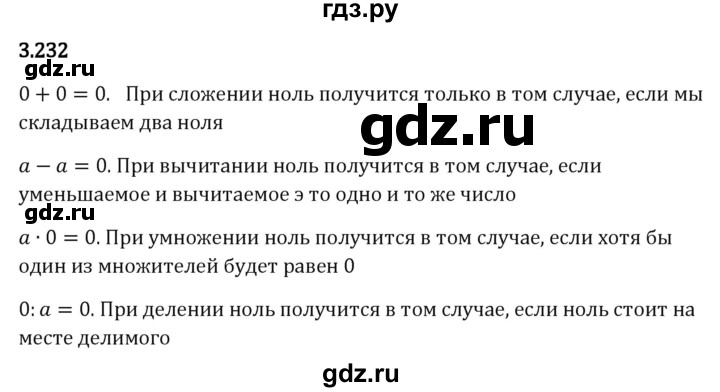 гдз.ру

3.232

gdz.ru

$0 + 0 = 0$. При сложении ноль получится только в том случае, если мы складываем два ноля

gdz.ru

$a - a = 0$. При вычитании ноль получится в том случае, если уменьшаемое и вычитаемое э то одно и то же число

gdz.ru

$a \cdot 0 = 0$. При умножении ноль получится в том случае, если хотя бы один из множителей будет равен 0

$0 : a = 0$. При делении ноль получится в том случае, если ноль стоит на месте делимого

gdz.ru